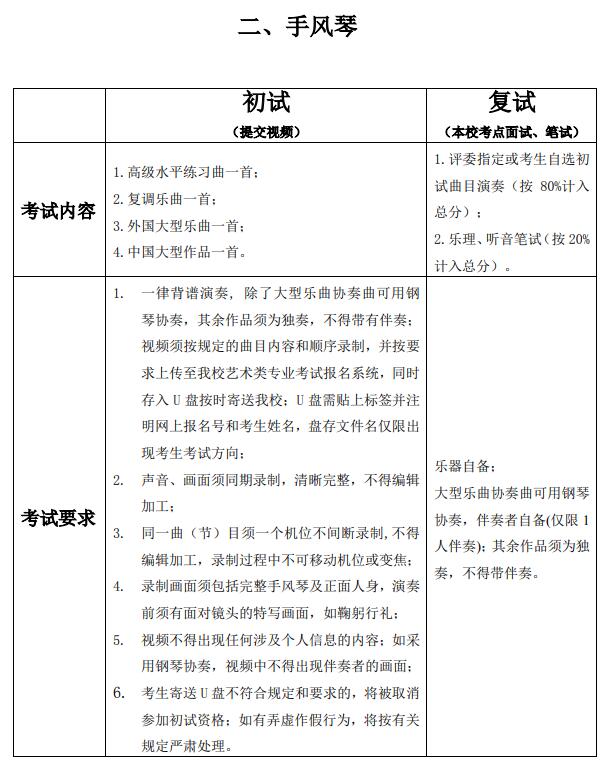 二、手风琴

| | 初试<br>（提交视频） | 复试<br>（本校考点面试、笔试） |
|---|---|---|
| 考试内容 | 1. 高级水平练习曲一首；<br>2. 复调乐曲一首；<br>3. 外国大型乐曲一首；<br>4. 中国大型作品一首。 | 1. 评委指定或考生自选初试曲目演奏（按 80%计入总分）；<br>2. 乐理、听音笔试（按 20%计入总分）。 |
| 考试要求 | 1. 一律背谱演奏，除了大型乐曲协奏曲可用钢琴协奏，其余作品须为独奏，不得带有伴奏；视频须按规定的曲目内容和顺序录制，并按要求上传至我校艺术类专业考试报名系统，同时存入 U 盘按时寄送我校；U 盘需贴上标签并注明网上报名号和考生姓名，盘存文件名仅限出现考生考试方向；<br>2. 声音、画面须同期录制，清晰完整，不得编辑加工；<br>3. 同一曲（节）目须一个机位不间断录制，不得编辑加工，录制过程中不可移动机位或变焦；<br>4. 录制画面须包括完整手风琴及正面人身，演奏前须有面对镜头的特写画面，如鞠躬行礼；<br>5. 视频不得出现任何涉及个人信息的内容；如采用钢琴协奏，视频中不得出现伴奏者的画面；<br>6. 考生寄送 U 盘不符合规定和要求的，将被取消参加初试资格；如有弄虚作假行为，将按有关规定严肃处理。 | 乐器自备；<br>大型乐曲协奏曲可用钢琴协奏，伴奏者自备(仅限 1 人伴奏)；其余作品须为独奏，不得带伴奏。 |